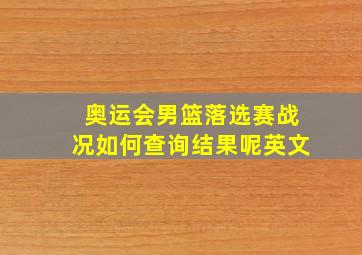 奥运会男篮落选赛战况如何查询结果呢英文